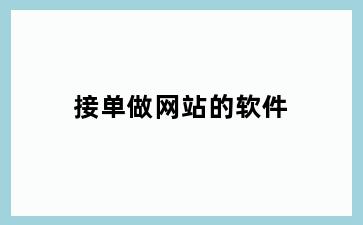 接单做网站的软件